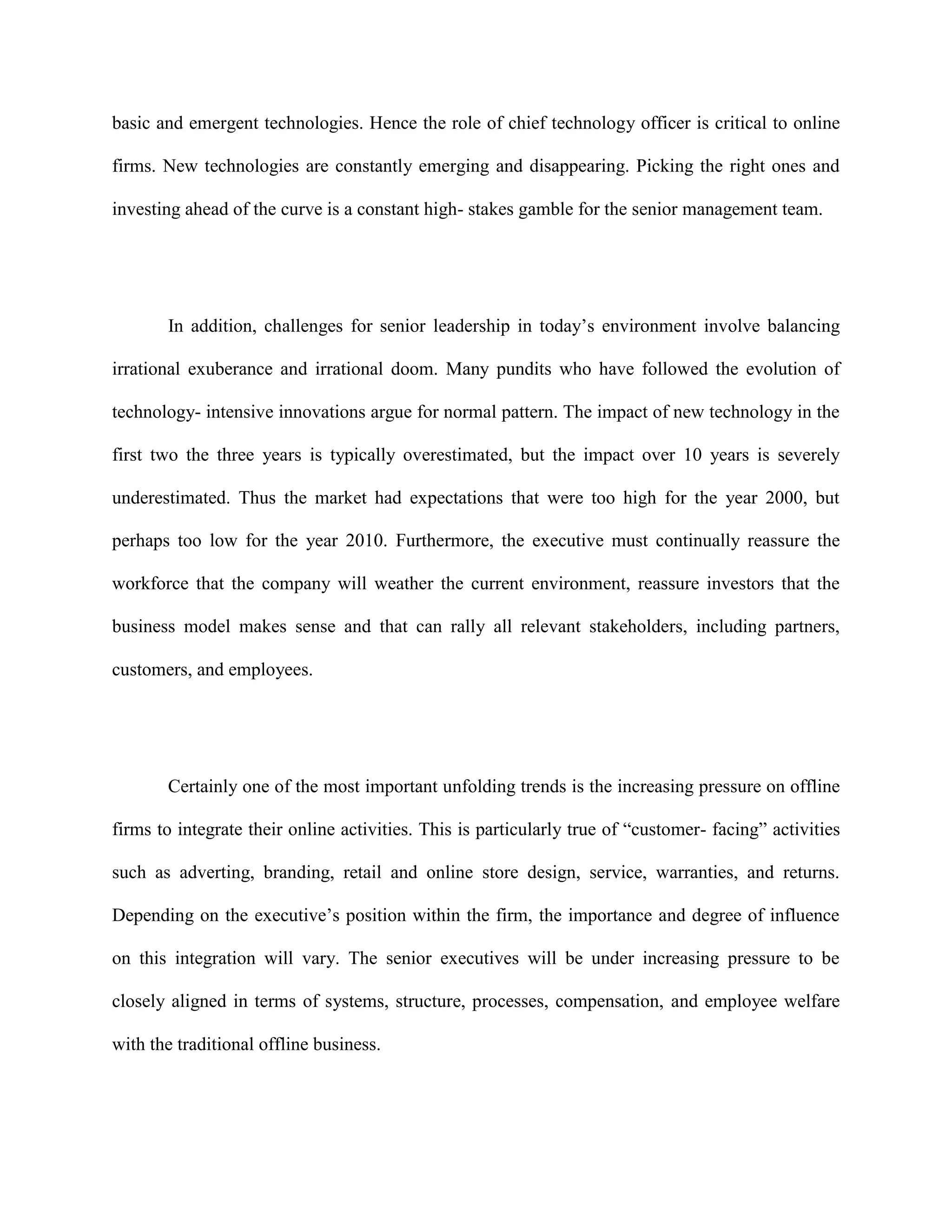 basic and emergent technologies. Hence the role of chief technology officer is critical to online firms. New technologies are constantly emerging and disappearing. Picking the right ones and investing ahead of the curve is a constant high- stakes gamble for the senior management team.

In addition, challenges for senior leadership in today's environment involve balancing irrational exuberance and irrational doom. Many pundits who have followed the evolution of technology- intensive innovations argue for normal pattern. The impact of new technology in the first two the three years is typically overestimated, but the impact over 10 years is severely underestimated. Thus the market had expectations that were too high for the year 2000, but perhaps too low for the year 2010. Furthermore, the executive must continually reassure the workforce that the company will weather the current environment, reassure investors that the business model makes sense and that can rally all relevant stakeholders, including partners, customers, and employees.

Certainly one of the most important unfolding trends is the increasing pressure on offline firms to integrate their online activities. This is particularly true of "customer- facing" activities such as adverting, branding, retail and online store design, service, warranties, and returns. Depending on the executive's position within the firm, the importance and degree of influence on this integration will vary. The senior executives will be under increasing pressure to be closely aligned in terms of systems, structure, processes, compensation, and employee welfare with the traditional offline business.